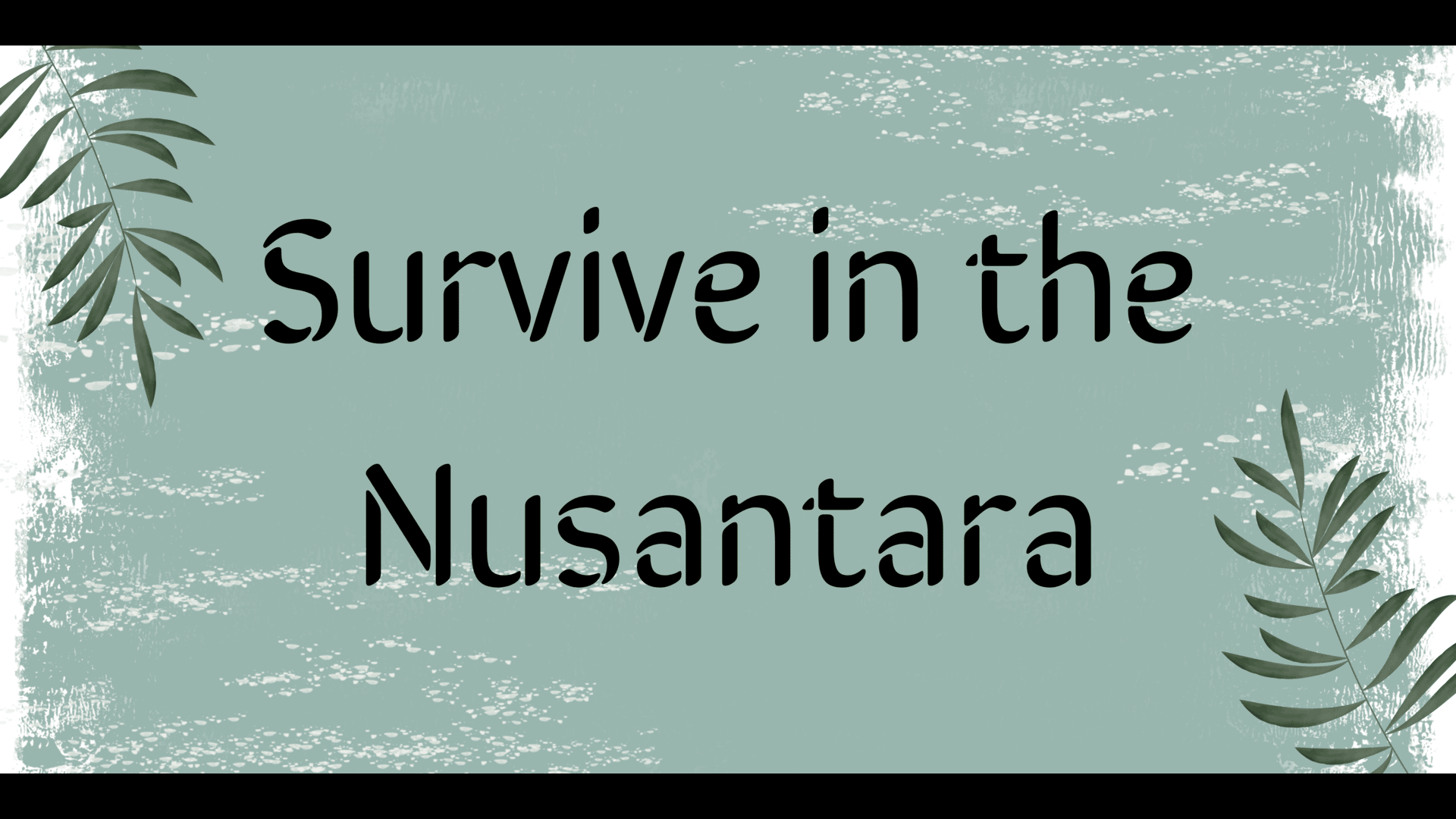 Survive in the Nusantara